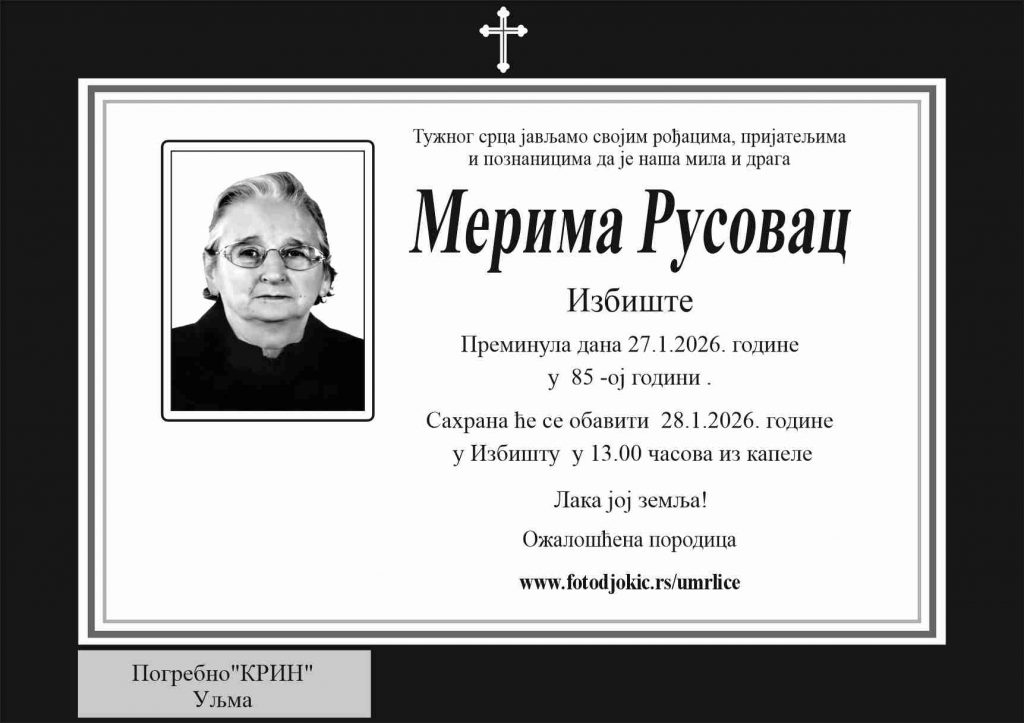 Тужног срца јављамо својим рођацима, пријатељима и познаницима да је наша мила и драга

Мерима Русовац

Избиште

Преминула дана 27.1.2026. године
у 85 -ој години .

Сахрана ће се обавити 28.1.2026. године
у Избишту у 13.00 часова из капеле

Лака јој земља!

Ожалошћена породица

www.fotodjokic.rs/umrlice

Погребно"КРИН"
Уљма